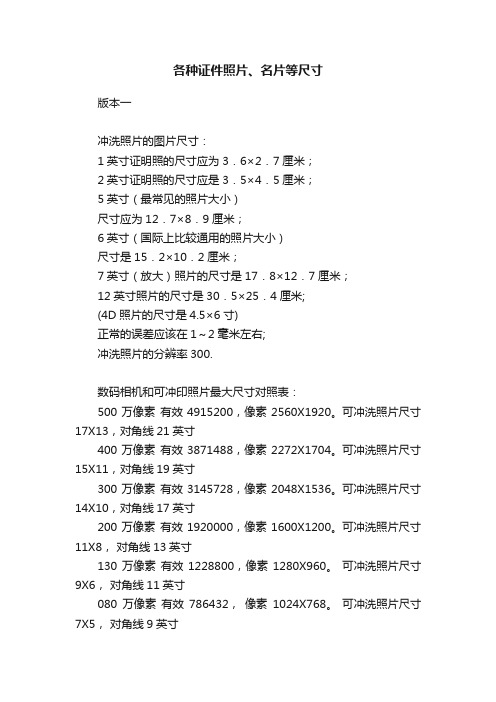 各种证件照片、名片等尺寸

版本一

冲洗照片的图片尺寸：
1 英寸证明照的尺寸应为 3．6×2．7 厘米；
2 英寸证明照的尺寸应是 3．5×4．5 厘米；
5 英寸（最常见的照片大小）
尺寸应为 12．7×8．9 厘米；
6 英寸（国际上比较通用的照片大小）
尺寸是 15．2×10．2 厘米；
7 英寸（放大）照片的尺寸是 17．8×12．7 厘米；
12 英寸照片的尺寸是 30．5×25．4 厘米;
(4D 照片的尺寸是 4.5×6 寸)
正常的误差应该在 1～2 毫米左右;
冲洗照片的分辨率 300.

数码相机和可冲印照片最大尺寸对照表：
500 万像素 有效 4915200，像素 2560X1920。可冲洗照片尺寸 17X13，对角线 21 英寸
400 万像素 有效 3871488，像素 2272X1704。可冲洗照片尺寸 15X11，对角线 19 英寸
300 万像素 有效 3145728，像素 2048X1536。可冲洗照片尺寸 14X10，对角线 17 英寸
200 万像素 有效 1920000，像素 1600X1200。可冲洗照片尺寸 11X8， 对角线 13 英寸
130 万像素 有效 1228800，像素 1280X960。 可冲洗照片尺寸 9X6， 对角线 11 英寸
080 万像素 有效 786432， 像素 1024X768。 可冲洗照片尺寸 7X5， 对角线 9 英寸